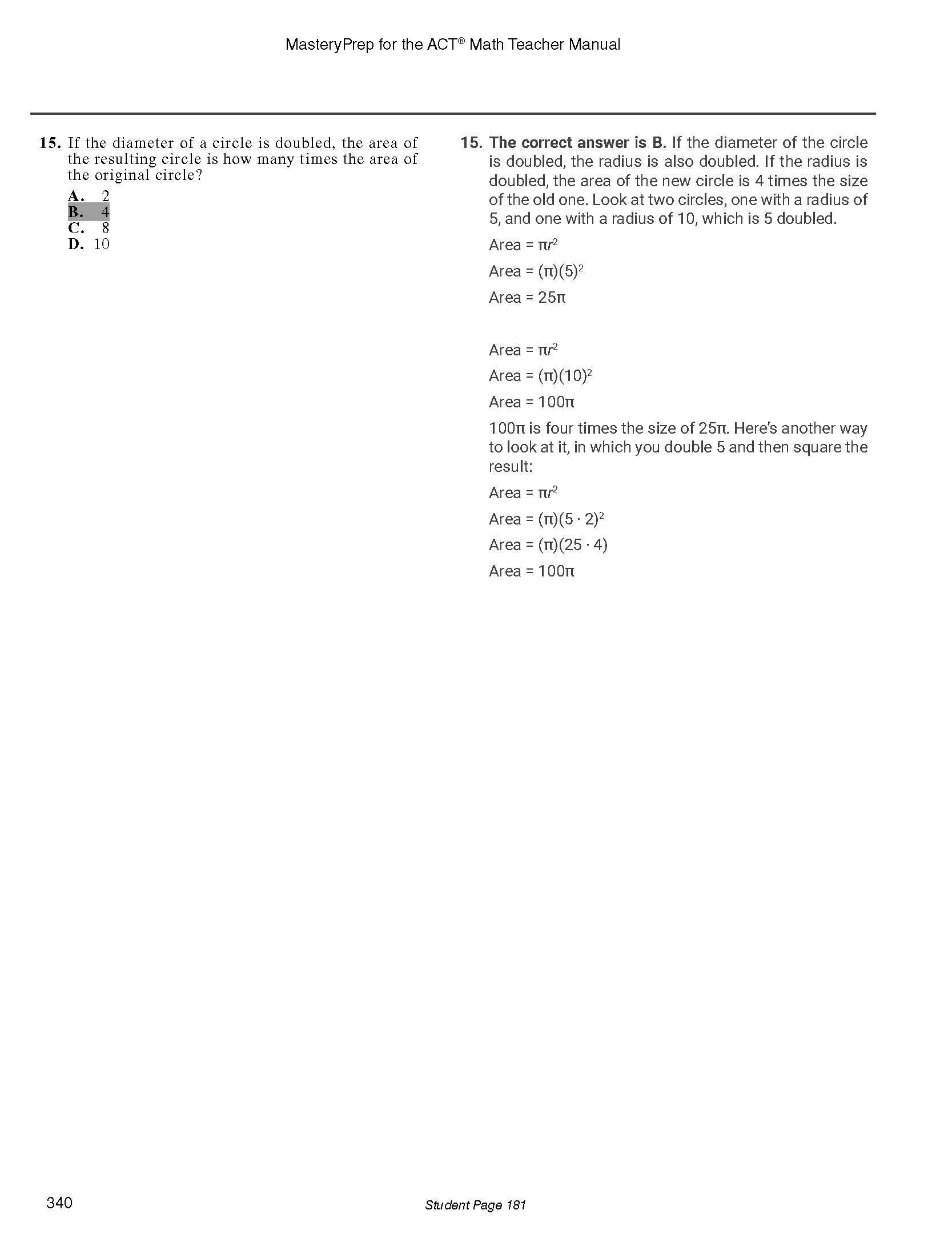 MasteryPrep for the ACT® Math Teacher Manual

15. If the diameter of a circle is doubled, the area of the resulting circle is how many times the area of the original circle?

A. 2
B. 4
C. 8
D. 10

15. The correct answer is B. If the diameter of the circle is doubled, the radius is also doubled. If the radius is doubled, the area of the new circle is 4 times the size of the old one. Look at two circles, one with a radius of 5, and one with a radius of 10, which is 5 doubled.

Area = $\pi r^2$

Area = $(\pi)(5)^2$

Area = $25\pi$

Area = $\pi r^2$

Area = $(\pi)(10)^2$

Area = $100\pi$

$100\pi$ is four times the size of $25\pi$. Here's another way to look at it, in which you double 5 and then square the result:

Area = $\pi r^2$

Area = $(\pi)(5 \cdot 2)^2$

Area = $(\pi)(25 \cdot 4)$

Area = $100\pi$

340

Student Page 181